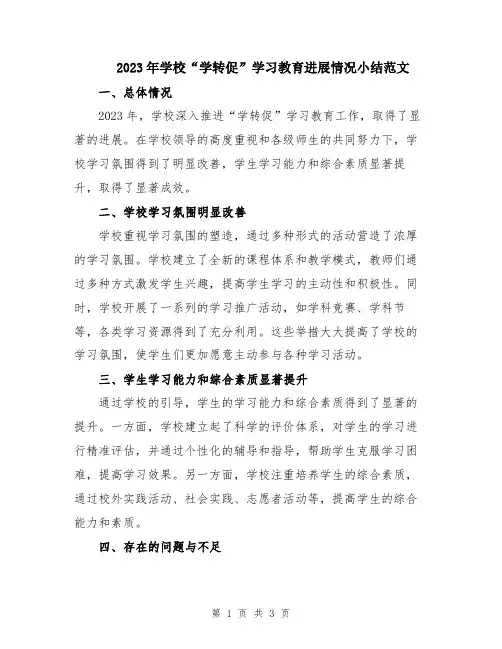 2023年学校“学转促”学习教育进展情况小结范文

一、总体情况

2023年，学校深入推进“学转促”学习教育工作，取得了显著的进展。在学校领导的高度重视和各级师生的共同努力下，学校学习氛围得到了明显改善，学生学习能力和综合素质显著提升，取得了显著成效。

二、学校学习氛围明显改善

学校重视学习氛围的塑造，通过多种形式的活动营造了浓厚的学习氛围。学校建立了全新的课程体系和教学模式，教师们通过多种方式激发学生兴趣，提高学生学习的主动性和积极性。同时，学校开展了一系列的学习推广活动，如学科竞赛、学科节等，各类学习资源得到了充分利用。这些举措大大提高了学校的学习氛围，使学生们更加愿意主动参与各种学习活动。

三、学生学习能力和综合素质显著提升

通过学校的引导，学生的学习能力和综合素质得到了显著的提升。一方面，学校建立起了科学的评价体系，对学生的学习进行精准评估，并通过个性化的辅导和指导，帮助学生克服学习困难，提高学习效果。另一方面，学校注重培养学生的综合素质，通过校外实践活动、社会实践、志愿者活动等，提高学生的综合能力和素质。

四、存在的问题与不足

第 1 页 共 3 页